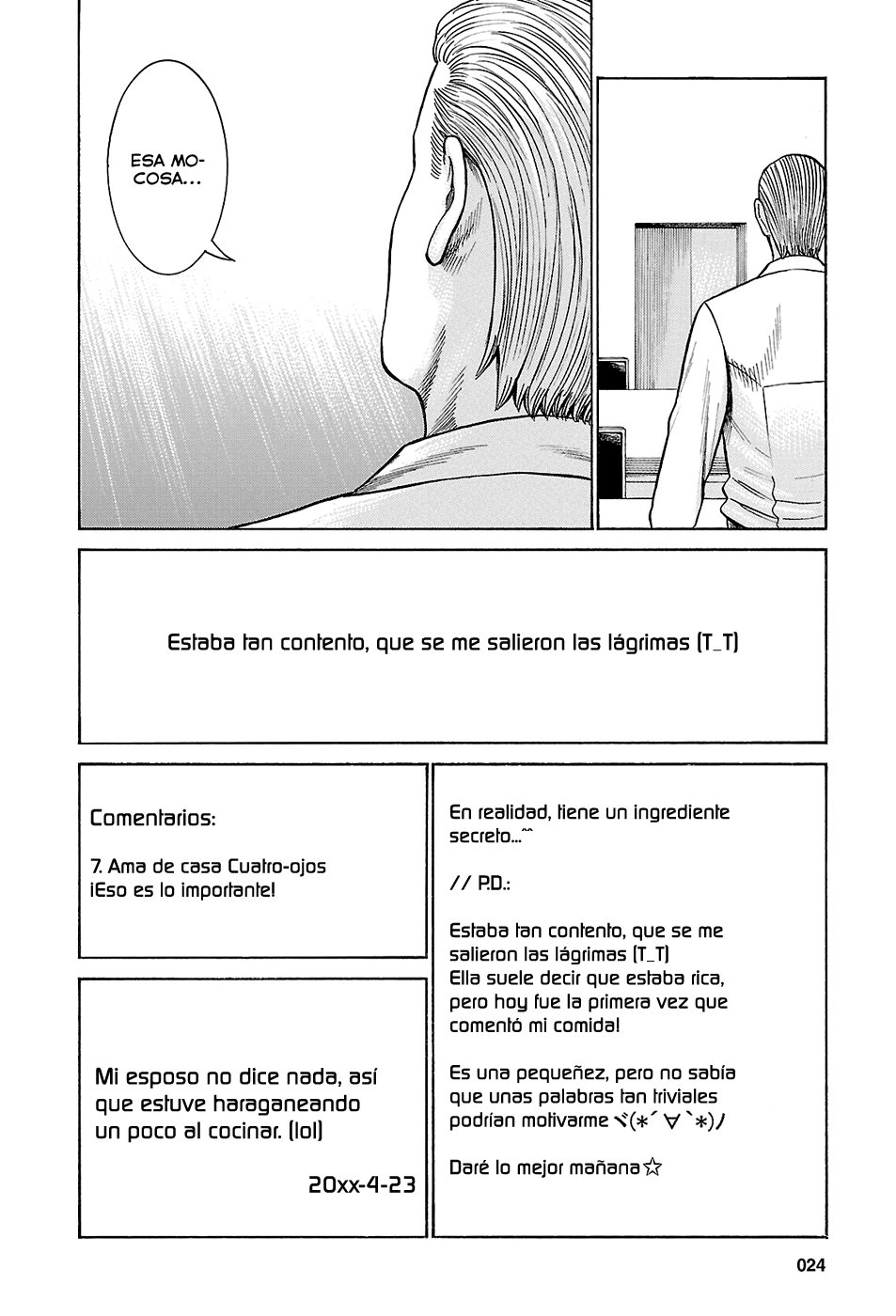 ESA MOCOSA...

Estaba tan contento, que se me salieron las lágrimas (T_T)

Comentarios:

7. Ama de casa Cuatro-ojos
¡Eso es lo importante!

Mi esposo no dice nada, así que estuve haraganeando un poco al cocinar. (lol)

20xx-4-23

En realidad, tiene un ingrediente secreto...^^

// P.D.:

Estaba tan contento, que se me salieron las lágrimas (T_T)
Ella suele decir que estaba rica, pero hoy fue la primera vez que comentó mi comida!

Es una pequeñez, pero no sabía que unas palabras tan triviales podrían motivarme ヾ(*´∀`*)ﾉ

Daré lo mejor mañana☆

024